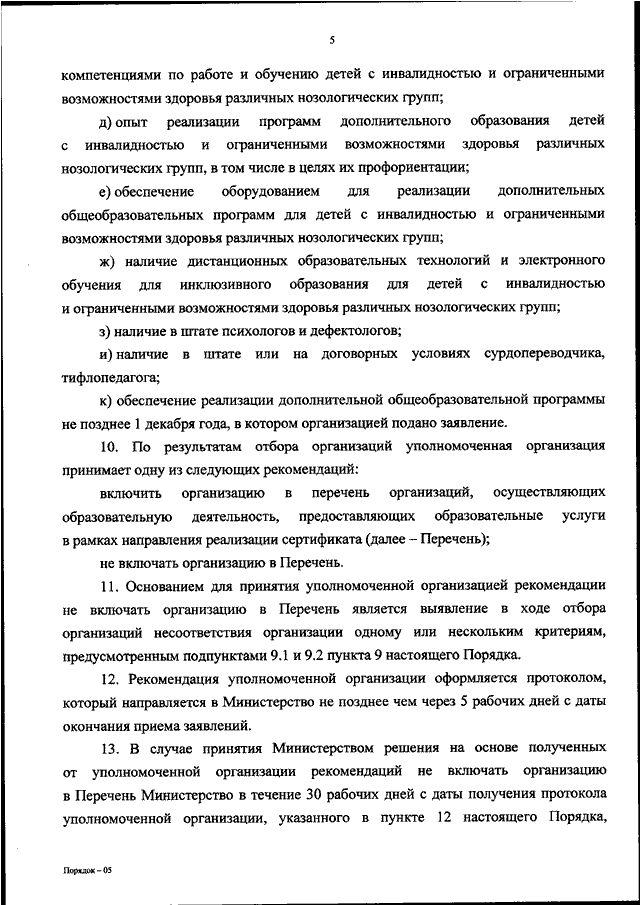 5

компетенциями по работе и обучению детей с инвалидностью и ограниченными возможностями здоровья различных нозологических групп;

д) опыт реализации программ дополнительного образования детей с инвалидностью и ограниченными возможностями здоровья различных нозологических групп, в том числе в целях их профориентации;

е) обеспечение оборудованием для реализации дополнительных общеобразовательных программ для детей с инвалидностью и ограниченными возможностями здоровья различных нозологических групп;

ж) наличие дистанционных образовательных технологий и электронного обучения для инклюзивного образования для детей с инвалидностью и ограниченными возможностями здоровья различных нозологических групп;

з) наличие в штате психологов и дефектологов;

и) наличие в штате или на договорных условиях сурдопереводчика, тифлопедагога;

к) обеспечение реализации дополнительной общеобразовательной программы не позднее 1 декабря года, в котором организацией подано заявление.

10. По результатам отбора организаций уполномоченная организация принимает одну из следующих рекомендаций:

включить организацию в перечень организаций, осуществляющих образовательную деятельность, предоставляющих образовательные услуги в рамках направления реализации сертификата (далее – Перечень);

не включать организацию в Перечень.

11. Основанием для принятия уполномоченной организацией рекомендации не включать организацию в Перечень является выявление в ходе отбора организаций несоответствия организации одному или нескольким критериям, предусмотренным подпунктами 9.1 и 9.2 пункта 9 настоящего Порядка.

12. Рекомендация уполномоченной организации оформляется протоколом, который направляется в Министерство не позднее чем через 5 рабочих дней с даты окончания приема заявлений.

13. В случае принятия Министерством решения на основе полученных от уполномоченной организации рекомендаций не включать организацию в Перечень Министерство в течение 30 рабочих дней с даты получения протокола уполномоченной организации, указанного в пункте 12 настоящего Порядка,

Порядок – 05